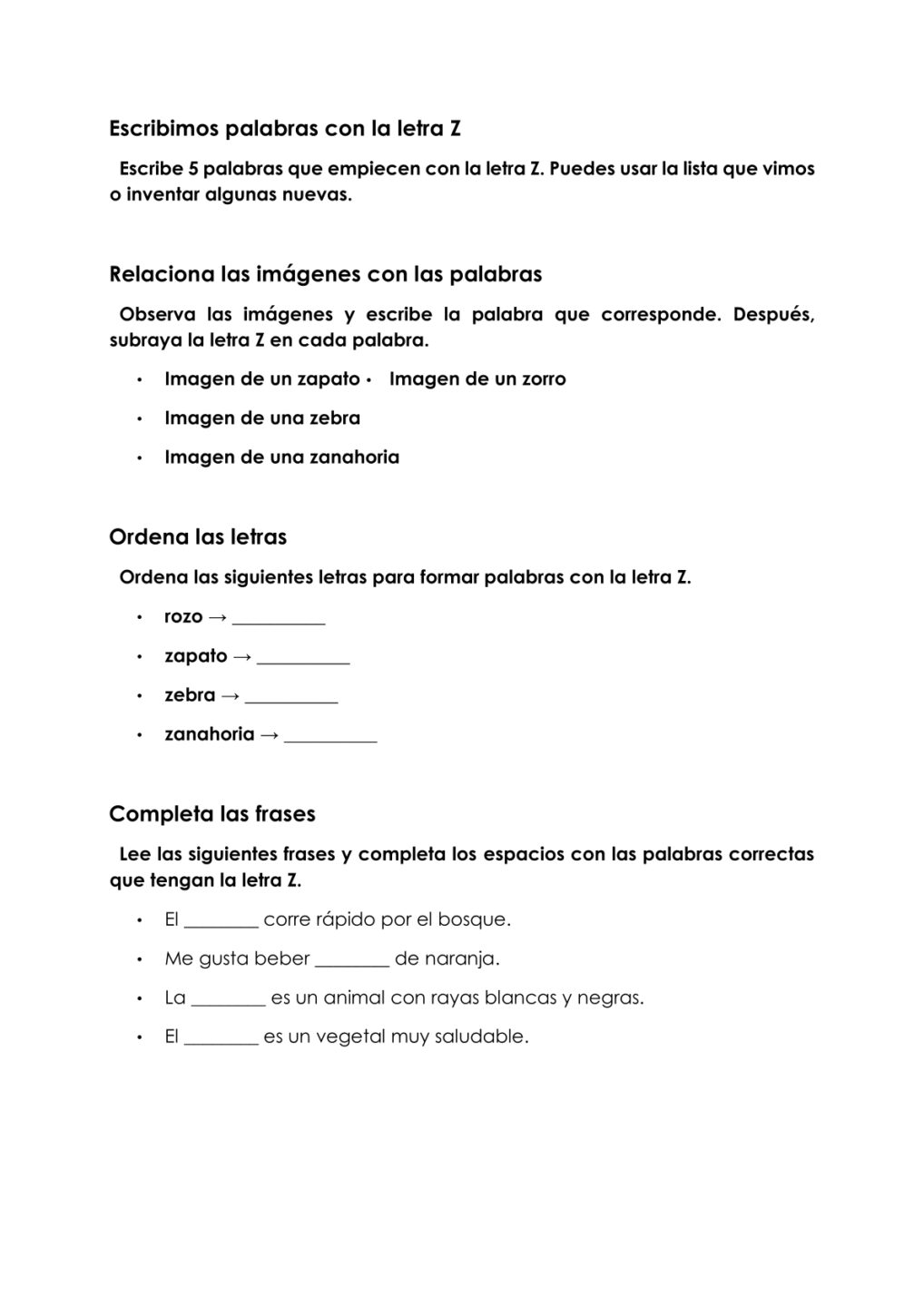 Escribimos palabras con la letra Z

Escribe 5 palabras que empiecen con la letra Z. Puedes usar la lista que vimos o inventar algunas nuevas.

Relaciona las imágenes con las palabras

Observa las imágenes y escribe la palabra que corresponde. Después, subraya la letra Z en cada palabra.

• Imagen de un zapato • Imagen de un zorro
• Imagen de una zebra
• Imagen de una zanahoria

Ordena las letras

Ordena las siguientes letras para formar palabras con la letra Z.

• rozo → __________
• zapato → __________
• zebra → __________
• zanahoria → __________

Completa las frases

Lee las siguientes frases y completa los espacios con las palabras correctas que tengan la letra Z.

• El ________ corre rápido por el bosque.
• Me gusta beber ________ de naranja.
• La ________ es un animal con rayas blancas y negras.
• El ________ es un vegetal muy saludable.